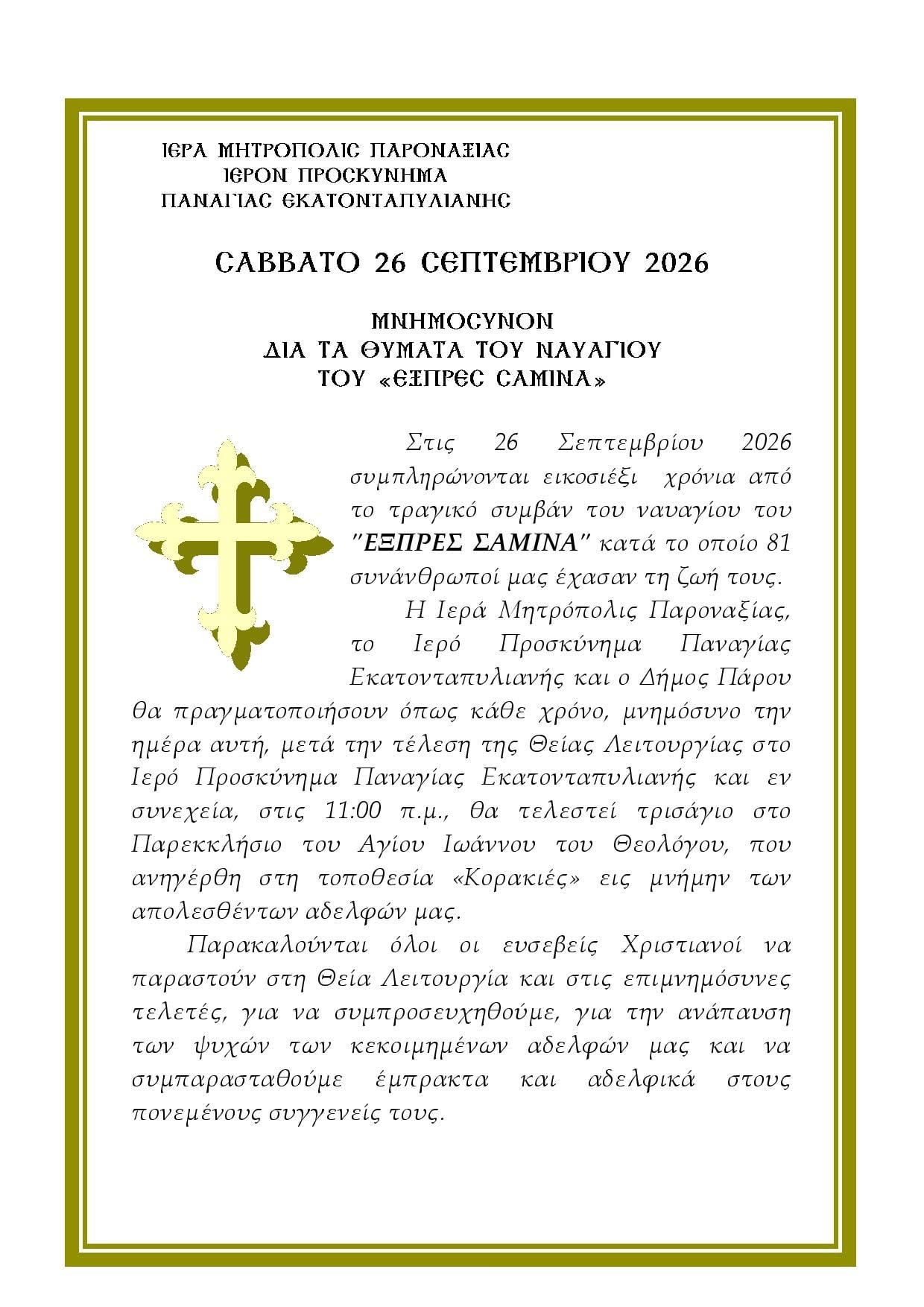 ΙΕΡΑ ΜΗΤΡΟΠΟΛΙΣ ΠΑΡΟΝΑΞΙΑΣ
ΙΕΡΟΝ ΠΡΟΣΚΥΝΗΜΑ
ΠΑΝΑΓΙΑΣ ΕΚΑΤΟΝΤΑΠΥΛΙΑΝΗΣ

ΣΑΒΒΑΤΟ 26 ΣΕΠΤΕΜΒΡΙΟΥ 2026

ΜΝΗΜΟΣΥΝΟΝ
ΔΙΑ ΤΑ ΘΥΜΑΤΑ ΤΟΥ ΝΑΥΑΓΙΟΥ
ΤΟΥ «ΕΞΠΡΕΣ ΣΑΜΙΝΑ»

Στις 26 Σεπτεμβρίου 2026 συμπληρώνονται εικοσιέξι χρόνια από το τραγικό συμβάν του ναυαγίου του "ΕΞΠΡΕΣ ΣΑΜΙΝΑ" κατά το οποίο 81 συνάνθρωποί μας έχασαν τη ζωή τους.

Η Ιερά Μητρόπολις Παροναξίας, το Ιερό Προσκύνημα Παναγίας Εκατονταπυλιανής και ο Δήμος Πάρου θα πραγματοποιήσουν όπως κάθε χρόνο, μνημόσυνο την ημέρα αυτή, μετά την τέλεση της Θείας Λειτουργίας στο Ιερό Προσκύνημα Παναγίας Εκατονταπυλιανής και εν συνεχεία, στις 11:00 π.μ., θα τελεστεί τρισάγιο στο Παρεκκλήσιο του Αγίου Ιωάννου του Θεολόγου, που ανηγέρθη στη τοποθεσία «Κορακιές» εις μνήμην των απολεσθέντων αδελφών μας.

Παρακαλούνται όλοι οι ευσεβείς Χριστιανοί να παραστούν στη Θεία Λειτουργία και στις επιμνημόσυνες τελετές, για να συμπροσευχηθούμε, για την ανάπαυση των ψυχών των κεκοιμημένων αδελφών μας και να συμπαρασταθούμε έμπρακτα και αδελφικά στους πονεμένους συγγενείς τους.